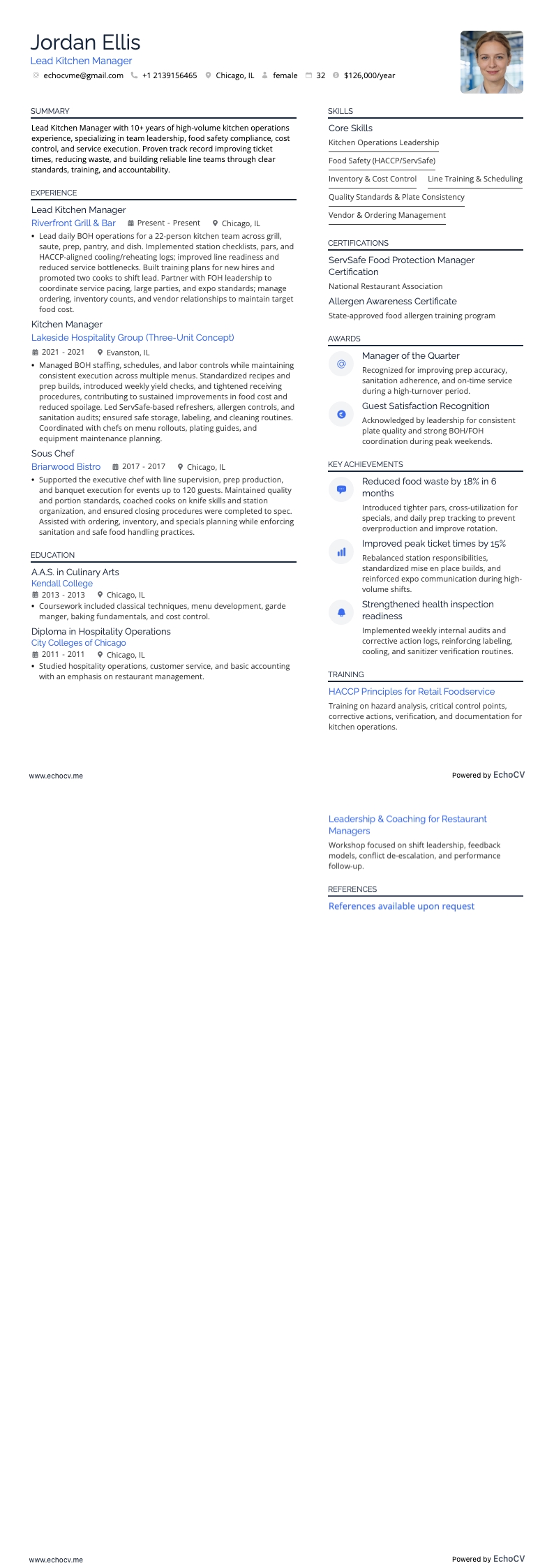 Jordan Ellis
Lead Kitchen Manager
echocvme@gmail.com +1 2139156465 Chicago, IL female 32 $126,000/year

SUMMARY
Lead Kitchen Manager with 10+ years of high-volume kitchen operations experience, specializing in team leadership, food safety compliance, cost control, and service execution. Proven track record improving ticket times, reducing waste, and building reliable line teams through clear standards, training, and accountability.

EXPERIENCE
Lead Kitchen Manager
Riverfront Grill & Bar Present - Present Chicago, IL
• Lead daily BOH operations for a 22-person kitchen team across grill, saute, prep, pantry, and dish. Implemented station checklists, pars, and HACCP-aligned cooling/reheating logs; improved line readiness and reduced service bottlenecks. Built training plans for new hires and promoted two cooks to shift lead. Partner with FOH leadership to coordinate service pacing, large parties, and expo standards; manage ordering, inventory counts, and vendor relationships to maintain target food cost.

Kitchen Manager
Lakeside Hospitality Group (Three-Unit Concept)
2021 - 2021 Evanston, IL
• Managed BOH staffing, schedules, and labor controls while maintaining consistent execution across multiple menus. Standardized recipes and prep builds, introduced weekly yield checks, and tightened receiving procedures, contributing to sustained improvements in food cost and reduced spoilage. Led ServSafe-based refreshers, allergen controls, and sanitation audits; ensured safe storage, labeling, and cleaning routines. Coordinated with chefs on menu rollouts, plating guides, and equipment maintenance planning.

Sous Chef
Briarwood Bistro 2017 - 2017 Chicago, IL
• Supported the executive chef with line supervision, prep production, and banquet execution for events up to 120 guests. Maintained quality and portion standards, coached cooks on knife skills and station organization, and ensured closing procedures were completed to spec. Assisted with ordering, inventory, and specials planning while enforcing sanitation and safe food handling practices.

EDUCATION
A.A.S. in Culinary Arts
Kendall College
2013 - 2013 Chicago, IL
• Coursework included classical techniques, menu development, garde manger, baking fundamentals, and cost control.

Diploma in Hospitality Operations
City Colleges of Chicago
2011 - 2011 Chicago, IL
• Studied hospitality operations, customer service, and basic accounting with an emphasis on restaurant management.

SKILLS
Core Skills
Kitchen Operations Leadership
Food Safety (HACCP/ServSafe)
Inventory & Cost Control
Line Training & Scheduling
Quality Standards & Plate Consistency
Vendor & Ordering Management

CERTIFICATIONS
ServSafe Food Protection Manager Certification
National Restaurant Association
Allergen Awareness Certificate
State-approved food allergen training program

AWARDS
Manager of the Quarter
Recognized for improving prep accuracy, sanitation adherence, and on-time service during a high-turnover period.
Guest Satisfaction Recognition
Acknowledged by leadership for consistent plate quality and strong BOH/FOH coordination during peak weekends.

KEY ACHIEVEMENTS
Reduced food waste by 18% in 6 months
Introduced tighter pars, cross-utilization for specials, and daily prep tracking to prevent overproduction and improve rotation.
Improved peak ticket times by 15%
Rebalanced station responsibilities, standardized mise en place builds, and reinforced expo communication during high-volume shifts.
Strengthened health inspection readiness
Implemented weekly internal audits and corrective action logs, reinforcing labeling, cooling, and sanitizer verification routines.

TRAINING
HACCP Principles for Retail Foodservice
Training on hazard analysis, critical control points, corrective actions, verification, and documentation for kitchen operations.

www.echocv.me
Powered by EchoCV

Leadership & Coaching for Restaurant Managers
Workshop focused on shift leadership, feedback models, conflict de-escalation, and performance follow-up.

REFERENCES
References available upon request

www.echocv.me
Powered by EchoCV